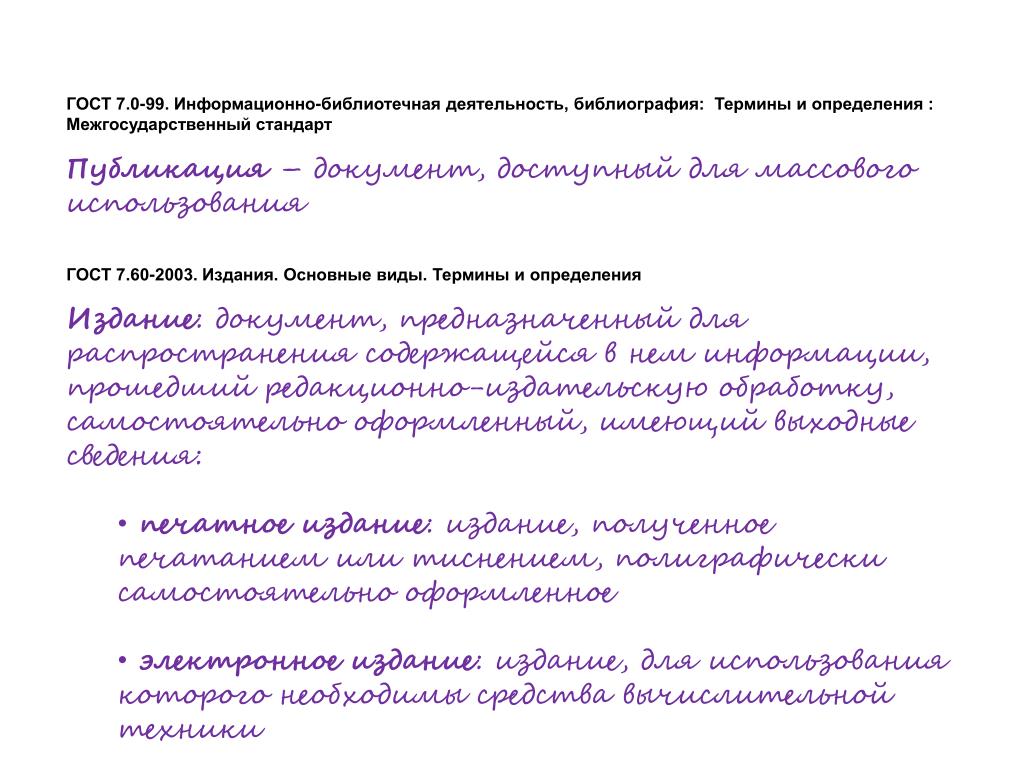 ГОСТ 7.0-99. Информационно-библиотечная деятельность, библиография: Термины и определения : Межгосударственный стандарт

Публикация – документ, доступный для массового использования

ГОСТ 7.60-2003. Издания. Основные виды. Термины и определения

Издание: документ, предназначенный для распространения содержащейся в нем информации, прошедший редакционно-издательскую обработку, самостоятельно оформленный, имеющий выходные сведения:

• печатное издание: издание, полученное печатанием или тиснением, полиграфически самостоятельно оформленное

• электронное издание: издание, для использования которого необходимы средства вычислительной техники